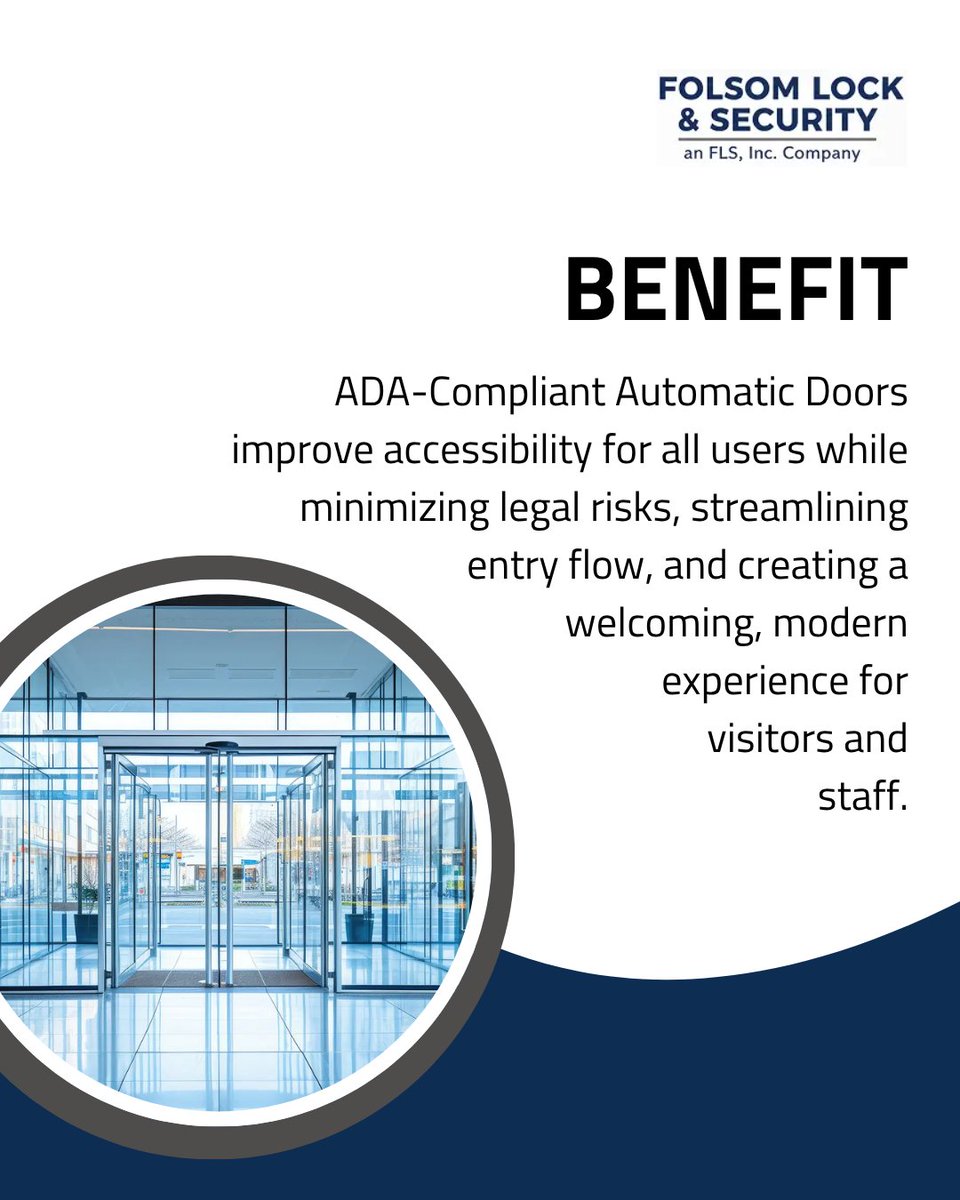 FOLSOM LOCK
& SECURITY
an FLS, Inc. Company

BENEFIT

ADA-Compliant Automatic Doors improve accessibility for all users while minimizing legal risks, streamlining entry flow, and creating a welcoming, modern experience for visitors and staff.